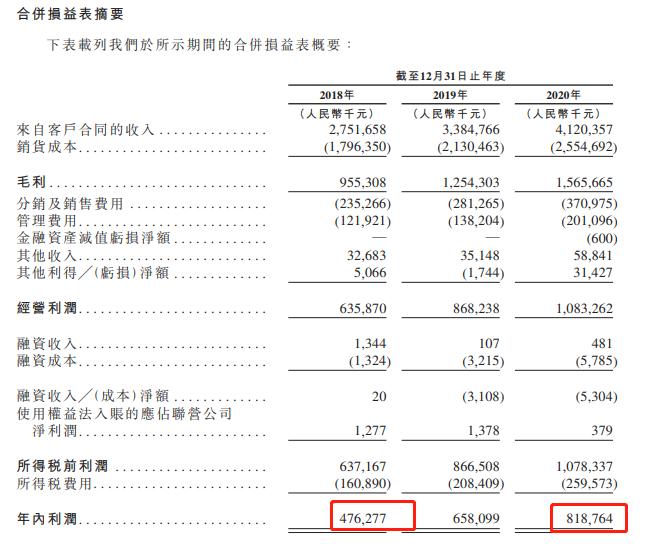 合併損益表摘要

下表載列我們於所示期間的合併損益表概要：

| | 截至12月31日止年度 | | |
|---|---|---|---|
| | 2018年 | 2019年 | 2020年 |
| | （人民幣千元） | （人民幣千元） | （人民幣千元） |
| 來自客戶合同的收入 | 2,751,658 | 3,384,766 | 4,120,357 |
| 銷貨成本 | (1,796,350) | (2,130,463) | (2,554,692) |
| 毛利 | 955,308 | 1,254,303 | 1,565,665 |
| 分銷及銷售費用 | (235,266) | (281,265) | (370,975) |
| 管理費用 | (121,921) | (138,204) | (201,096) |
| 金融資產減值虧損淨額 | — | — | (600) |
| 其他收入 | 32,683 | 35,148 | 58,841 |
| 其他利得／(虧損)淨額 | 5,066 | (1,744) | 31,427 |
| 經營利潤 | 635,870 | 868,238 | 1,083,262 |
| 融資收入 | 1,344 | 107 | 481 |
| 融資成本 | (1,324) | (3,215) | (5,785) |
| 融資收入／(成本)淨額 | 20 | (3,108) | (5,304) |
| 使用權益法入賬的應佔聯營公司淨利潤 | 1,277 | 1,378 | 379 |
| 所得稅前利潤 | 637,167 | 866,508 | 1,078,337 |
| 所得稅費用 | (160,890) | (208,409) | (259,573) |
| 年內利潤 | 476,277 | 658,099 | 818,764 |